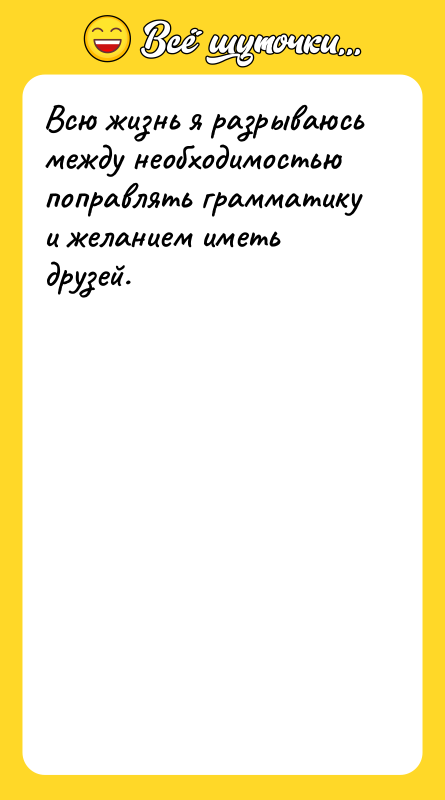 Всё шуточки...

Всю жизнь я разрываюсь между необходимостью поправлять грамматику и желанием иметь друзей.